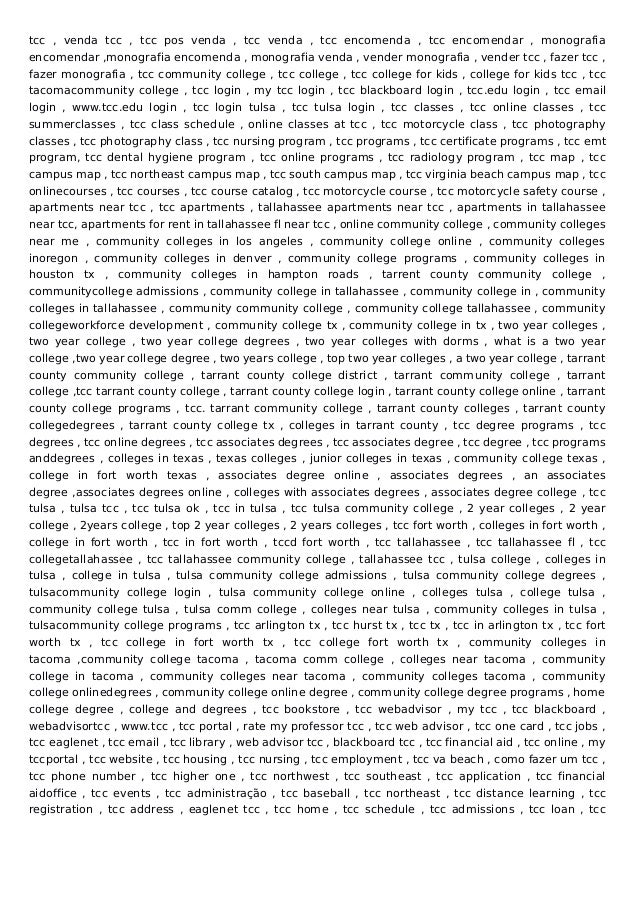 tcc , venda tcc , tcc pos venda , tcc venda , tcc encomenda , tcc encomendar , monografia encomendar ,monografia encomenda , monografia venda , vender monografia , vender tcc , fazer tcc , fazer monografia , tcc community college , tcc college , tcc college for kids , college for kids tcc , tcc tacomacommunity college , tcc login , my tcc login , tcc blackboard login , tcc.edu login , tcc email login , www.tcc.edu login , tcc login tulsa , tcc tulsa login , tcc classes , tcc online classes , tcc summerclasses , tcc class schedule , online classes at tcc , tcc motorcycle class , tcc photography classes , tcc photography class , tcc nursing program , tcc programs , tcc certificate programs , tcc emt program, tcc dental hygiene program , tcc online programs , tcc radiology program , tcc map , tcc campus map , tcc northeast campus map , tcc south campus map , tcc virginia beach campus map , tcc onlinecourses , tcc courses , tcc course catalog , tcc motorcycle course , tcc motorcycle safety course , apartments near tcc , tcc apartments , tallahassee apartments near tcc , apartments in tallahassee near tcc, apartments for rent in tallahassee fl near tcc , online community college , community colleges near me , community colleges in los angeles , community college online , community colleges inoregon , community colleges in denver , community college programs , community colleges in houston tx , community colleges in hampton roads , tarrent county community college , communitycollege admissions , community college in tallahassee , community college in , community colleges in tallahassee , community community college , community college tallahassee , community collegeworkforce development , community college tx , community college in tx , two year colleges , two year college , two year college degrees , two year colleges with dorms , what is a two year college ,two year college degree , two years college , top two year colleges , a two year college , tarrant county community college , tarrant county college district , tarrant community college , tarrant college ,tcc tarrant county college , tarrant county college login , tarrant county college online , tarrant county college programs , tcc. tarrant community college , tarrant county colleges , tarrant county collegedegrees , tarrant county college tx , colleges in tarrant county , tcc degree programs , tcc degrees , tcc online degrees , tcc associates degrees , tcc associates degree , tcc degree , tcc programs anddegrees , colleges in texas , texas colleges , junior colleges in texas , community college texas , college in fort worth texas , associates degree online , associates degrees , an associates degree ,associates degrees online , colleges with associates degrees , associates degree college , tcc tulsa , tulsa tcc , tcc tulsa ok , tcc in tulsa , tcc tulsa community college , 2 year colleges , 2 year college , 2years college , top 2 year colleges , 2 years colleges , tcc fort worth , colleges in fort worth , college in fort worth , tcc in fort worth , tccd fort worth , tcc tallahassee , tcc tallahassee fl , tcc collegetallahassee , tcc tallahassee community college , tallahassee tcc , tulsa college , colleges in tulsa , college in tulsa , tulsa community college admissions , tulsa community college degrees , tulsacommunity college login , tulsa community college online , colleges tulsa , college tulsa , community college tulsa , tulsa comm college , colleges near tulsa , community colleges in tulsa , tulsacommunity college programs , tcc arlington tx , tcc hurst tx , tcc tx , tcc in arlington tx , tcc fort worth tx , tcc college in fort worth tx , tcc college fort worth tx , community colleges in tacoma ,community college tacoma , tacoma comm college , colleges near tacoma , community college in tacoma , community colleges near tacoma , community colleges tacoma , community college onlinedegrees , community college online degree , community college degree programs , home college degree , college and degrees , tcc bookstore , tcc webadvisor , my tcc , tcc blackboard , webadvisortcc , www.tcc , tcc portal , rate my professor tcc , tcc web advisor , tcc one card , tcc jobs , tcc eaglenet , tcc email , tcc library , web advisor tcc , blackboard tcc , tcc financial aid , tcc online , my tccportal , tcc website , tcc housing , tcc nursing , tcc employment , tcc va beach , como fazer um tcc , tcc phone number , tcc higher one , tcc northwest , tcc southeast , tcc application , tcc financial aidoffice , tcc events , tcc administração , tcc baseball , tcc northeast , tcc distance learning , tcc registration , tcc address , eaglenet tcc , tcc home , tcc schedule , tcc admissions , tcc loan , tcc